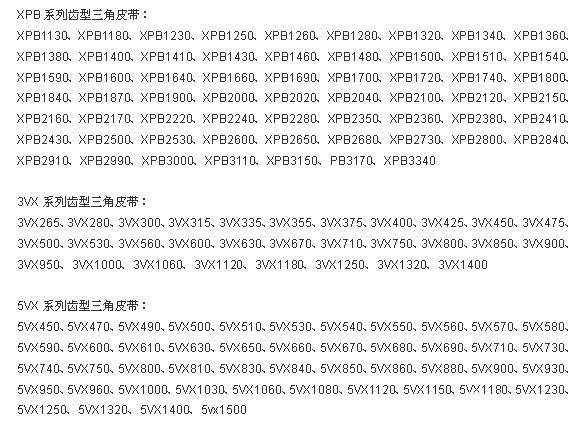 XPB系列齿型三角皮带：

XPB1130、XPB1180、XPB1230、XPB1250、XPB1260、XPB1280、XPB1320、XPB1340、XPB1360、XPB1380、XPB1400、XPB1410、XPB1430、XPB1460、XPB1480、XPB1500、XPB1510、XPB1540、XPB1590、XPB1600、XPB1640、XPB1660、XPB1690、XPB1700、XPB1720、XPB1740、XPB1800、XPB1840、XPB1870、XPB1900、XPB2000、XPB2020、XPB2040、XPB2100、XPB2120、XPB2150、XPB2160、XPB2170、XPB2220、XPB2240、XPB2280、XPB2350、XPB2360、XPB2380、XPB2410、XPB2430、XPB2500、XPB2530、XPB2600、XPB2650、XPB2680、XPB2730、XPB2800、XPB2840、XPB2910、XPB2990、XPB3000、XPB3110、XPB3150、PB3170、XPB3340

3VX系列齿型三角皮带：

3VX265、3VX280、3VX300、3VX315、3VX335、3VX355、3VX375、3VX400、3VX425、3VX450、3VX475、3VX500、3VX530、3VX560、3VX600、3VX630、3VX670、3VX710、3VX750、3VX800、3VX850、3VX900、3VX950、3VX1000、3VX1060、3VX1120、3VX1180、3VX1250、3VX1320、3VX1400

5VX系列齿型三角皮带：

5VX450、5VX470、5VX490、5VX500、5VX510、5VX530、5VX540、5VX550、5VX560、5VX570、5VX580、5VX590、5VX600、5VX610、5VX630、5VX650、5VX660、5VX670、5VX680、5VX690、5VX710、5VX730、5VX740、5VX750、5VX800、5VX810、5VX830、5VX840、5VX850、5VX860、5VX880、5VX900、5VX930、5VX950、5VX960、5VX1000、5VX1030、5VX1060、5VX1080、5VX1120、5VX1150、5VX1180、5VX1230、5VX1250、5VX1320、5VX1400、5vx1500